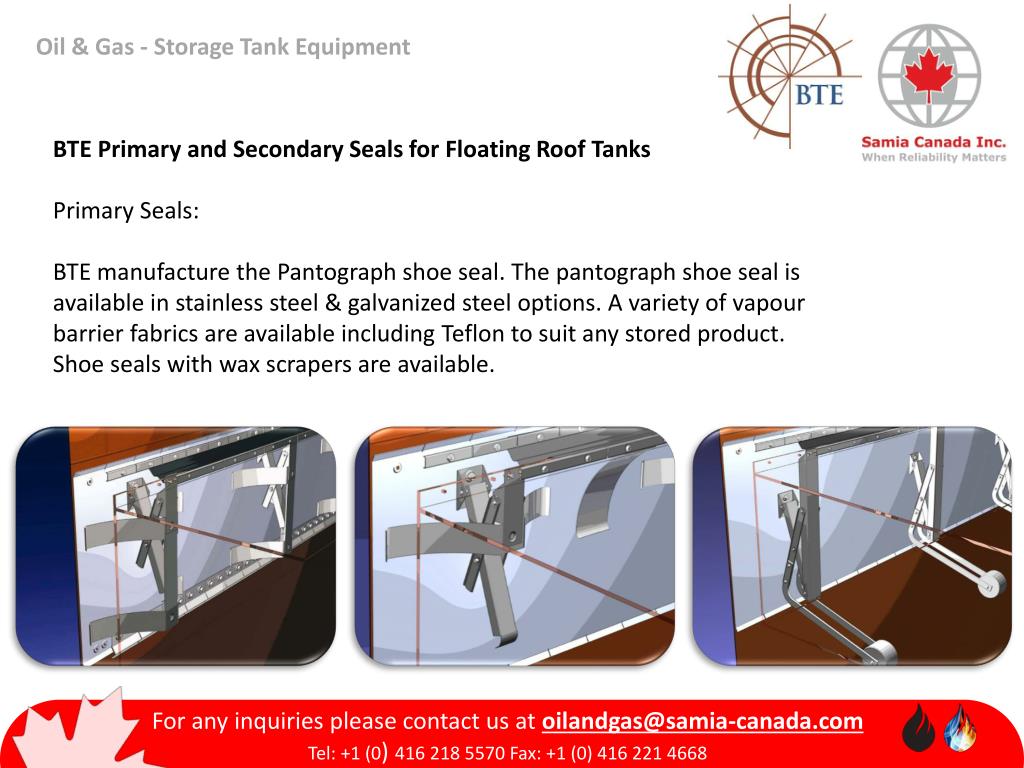 Oil & Gas - Storage Tank Equipment

BTE

Samia Canada Inc.
When Reliability Matters

BTE Primary and Secondary Seals for Floating Roof Tanks

Primary Seals:

BTE manufacture the Pantograph shoe seal. The pantograph shoe seal is available in stainless steel & galvanized steel options. A variety of vapour barrier fabrics are available including Teflon to suit any stored product. Shoe seals with wax scrapers are available.

For any inquiries please contact us at oilandgas@samia-canada.com
Tel: +1 (0) 416 218 5570 Fax: +1 (0) 416 221 4668